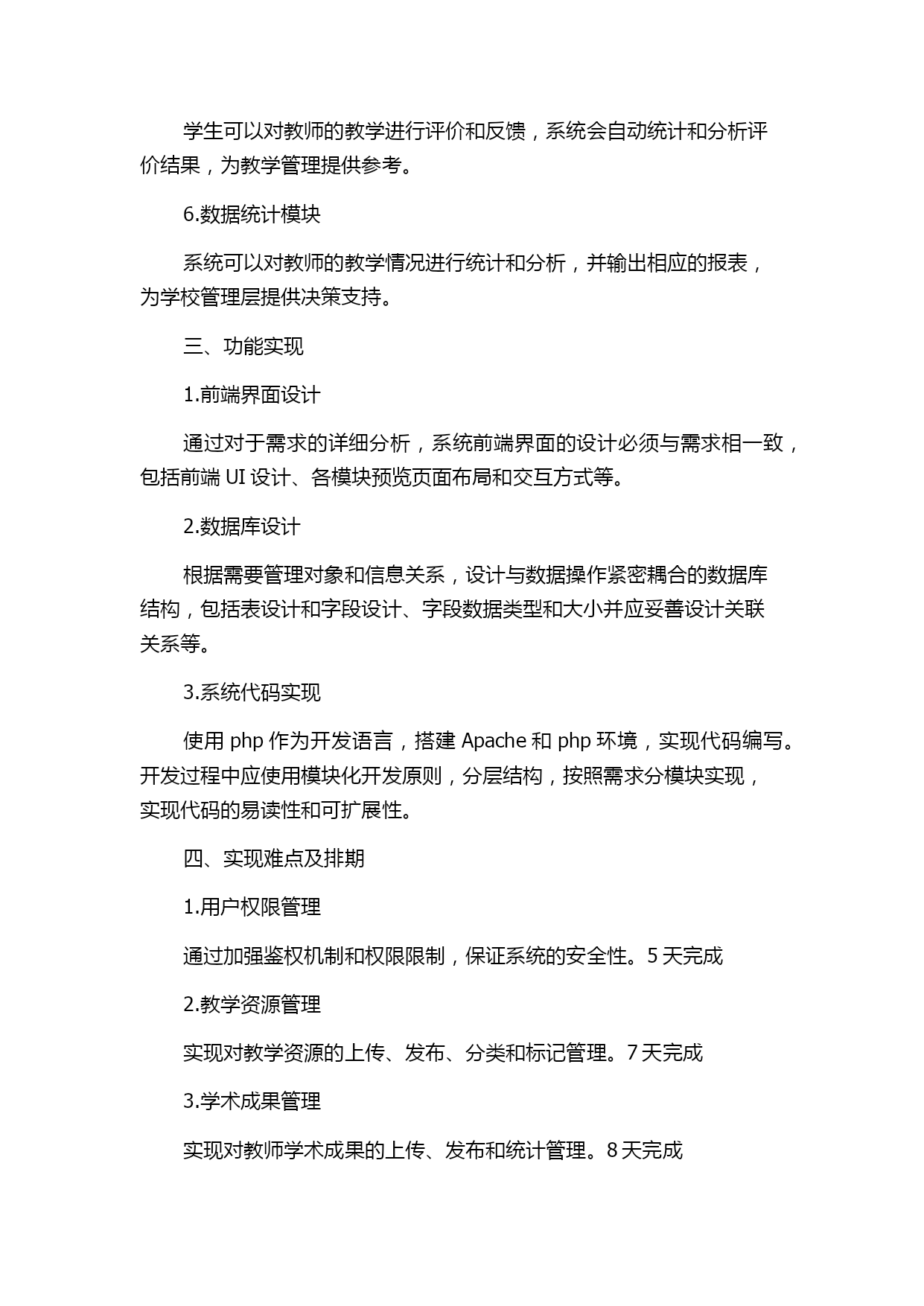 学生可以对教师的教学进行评价和反馈，系统会自动统计和分析评价结果，为教学管理提供参考。

6.数据统计模块

系统可以对教师的教学情况进行统计和分析，并输出相应的报表，为学校管理层提供决策支持。

三、功能实现

1.前端界面设计

通过对于需求的详细分析，系统前端界面的设计必须与需求相一致，包括前端 UI 设计、各模块预览页面布局和交互方式等。

2.数据库设计

根据需要管理对象和信息关系，设计与数据操作紧密耦合的数据库结构，包括表设计和字段设计、字段数据类型和大小并应妥善设计关联关系等。

3.系统代码实现

使用 php 作为开发语言，搭建 Apache 和 php 环境，实现代码编写。开发过程中应使用模块化开发原则，分层结构，按照需求分模块实现，实现代码的易读性和可扩展性。

四、实现难点及排期

1.用户权限管理

通过加强鉴权机制和权限限制，保证系统的安全性。5 天完成

2.教学资源管理

实现对教学资源的上传、发布、分类和标记管理。7 天完成

3.学术成果管理

实现对教师学术成果的上传、发布和统计管理。8 天完成